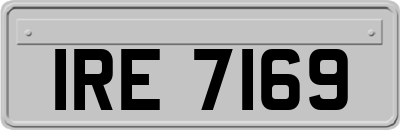 IRE 7169